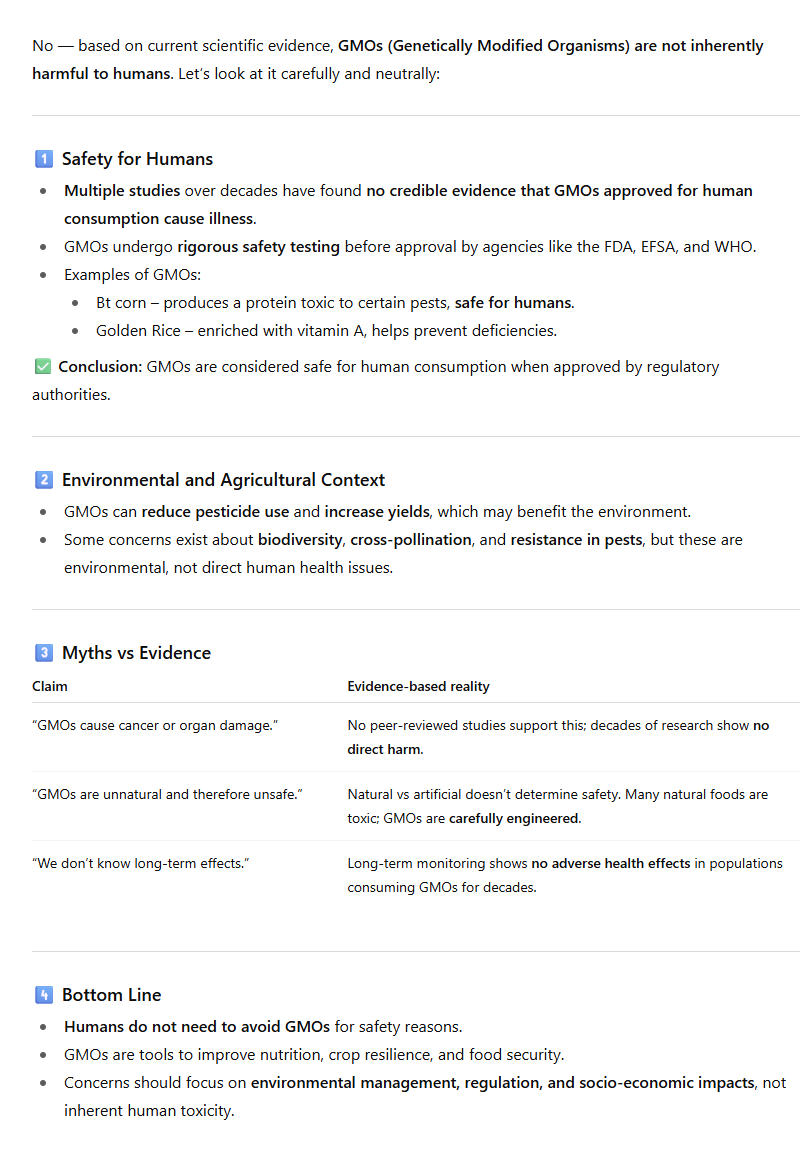 No — based on current scientific evidence, GMOs (Genetically Modified Organisms) are not inherently harmful to humans. Let's look at it carefully and neutrally:

1 Safety for Humans

- Multiple studies over decades have found no credible evidence that GMOs approved for human consumption cause illness.
- GMOs undergo rigorous safety testing before approval by agencies like the FDA, EFSA, and WHO.
- Examples of GMOs:
  - Bt corn – produces a protein toxic to certain pests, safe for humans.
  - Golden Rice – enriched with vitamin A, helps prevent deficiencies.

✅ Conclusion: GMOs are considered safe for human consumption when approved by regulatory authorities.

2 Environmental and Agricultural Context

- GMOs can reduce pesticide use and increase yields, which may benefit the environment.
- Some concerns exist about biodiversity, cross-pollination, and resistance in pests, but these are environmental, not direct human health issues.

3 Myths vs Evidence

| Claim | Evidence-based reality |
|---|---|
| "GMOs cause cancer or organ damage." | No peer-reviewed studies support this; decades of research show no direct harm. |
| "GMOs are unnatural and therefore unsafe." | Natural vs artificial doesn't determine safety. Many natural foods are toxic; GMOs are carefully engineered. |
| "We don't know long-term effects." | Long-term monitoring shows no adverse health effects in populations consuming GMOs for decades. |

4 Bottom Line

- Humans do not need to avoid GMOs for safety reasons.
- GMOs are tools to improve nutrition, crop resilience, and food security.
- Concerns should focus on environmental management, regulation, and socio-economic impacts, not inherent human toxicity.